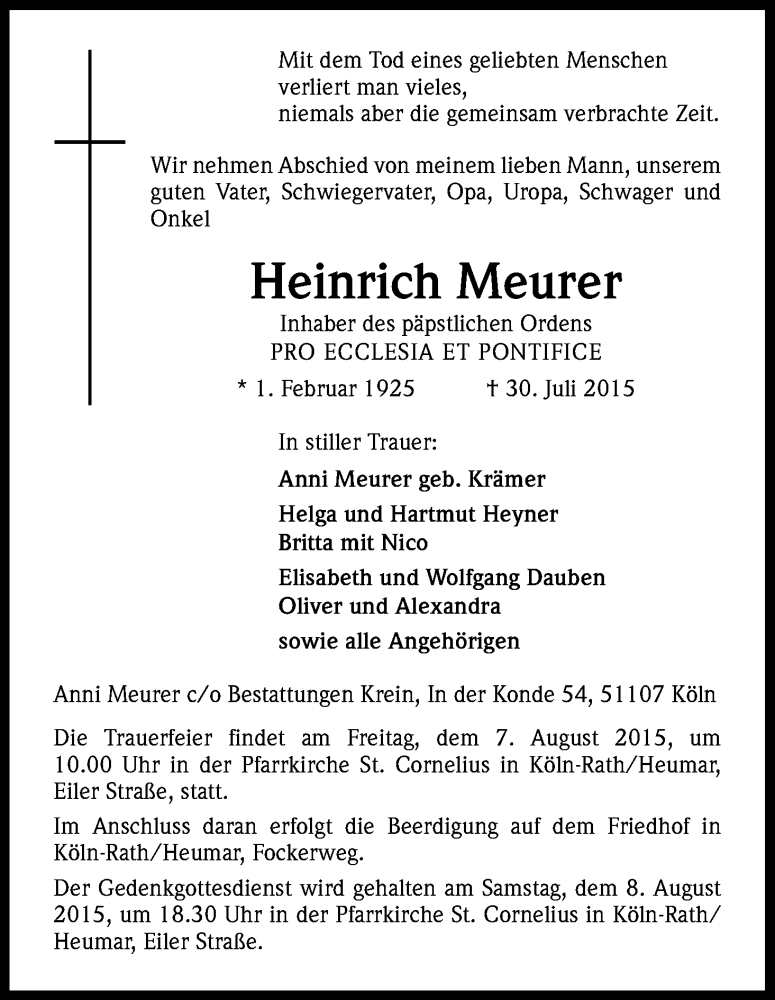 Mit dem Tod eines geliebten Menschen
verliert man vieles,
niemals aber die gemeinsam verbrachte Zeit.

Wir nehmen Abschied von meinem lieben Mann, unserem guten Vater, Schwiegervater, Opa, Uropa, Schwager und Onkel

Heinrich Meurer

Inhaber des päpstlichen Ordens
PRO ECCLESIA ET PONTIFICE

* 1. Februar 1925 † 30. Juli 2015

In stiller Trauer:

Anni Meurer geb. Krämer

Helga und Hartmut Heyner
Britta mit Nico

Elisabeth und Wolfgang Dauben
Oliver und Alexandra

sowie alle Angehörigen

Anni Meurer c/o Bestattungen Krein, In der Konde 54, 51107 Köln

Die Trauerfeier findet am Freitag, dem 7. August 2015, um 10.00 Uhr in der Pfarrkirche St. Cornelius in Köln-Rath/Heumar, Eiler Straße, statt.

Im Anschluss daran erfolgt die Beerdigung auf dem Friedhof in Köln-Rath/Heumar, Fockerweg.

Der Gedenkgottesdienst wird gehalten am Samstag, dem 8. August 2015, um 18.30 Uhr in der Pfarrkirche St. Cornelius in Köln-Rath/Heumar, Eiler Straße.